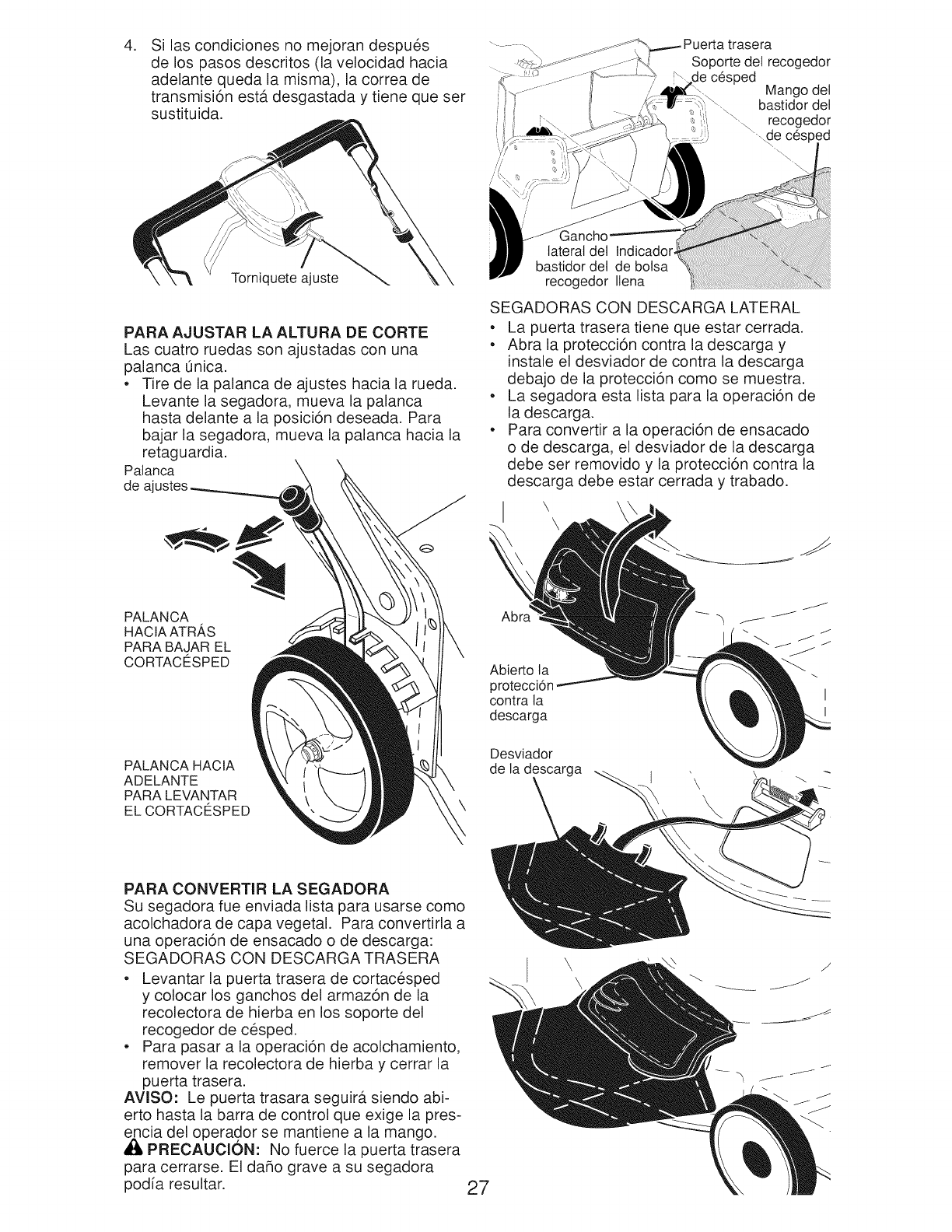 4. Si las condiciones no mejoran después de los pasos descritos (la velocidad hacia adelante queda la misma), la correa de transmisión está desgastada y tiene que ser sustituida.

Torniquete ajuste

PARA AJUSTAR LA ALTURA DE CORTE
Las cuatro ruedas son ajustadas con una palanca única.
• Tire de la palanca de ajustes hacia la rueda. Levante la segadora, mueva la palanca hasta delante a la posición deseada. Para bajar la segadora, mueva la palanca hacia la retaguardia.

Palanca de ajustes

PALANCA HACIA ATRÁS PARA BAJAR EL CORTACÉSPED

PALANCA HACIA ADELANTE PARA LEVANTAR EL CORTACÉSPED

PARA CONVERTIR LA SEGADORA
Su segadora fue enviada lista para usarse como acolchadora de capa vegetal. Para convertirla a una operación de ensacado o de descarga:
SEGADORAS CON DESCARGA TRASERA
• Levantar la puerta trasera de cortacésped y colocar los ganchos del armazón de la recolectora de hierba en los soporte del recogedor de césped.
• Para pasar a la operación de acolchamiento, remover la recolectora de hierba y cerrar la puerta trasera.
AVISO: Le puerta trasara seguirá siendo abierto hasta la barra de control que exige la presencia del operador se mantiene a la mango.
PRECAUCIÓN: No fuerce la puerta trasera para cerrarse. El daño grave a su segadora podía resultar.

Puerta trasera
Soporte del recogedor de césped
Mango del bastidor del recogedor de césped
Gancho lateral del bastidor del recogedor
Indicador de bolsa llena

SEGADORAS CON DESCARGA LATERAL
• La puerta trasera tiene que estar cerrada.
• Abra la protección contra la descarga y instale el desviador de contra la descarga debajo de la protección como se muestra.
• La segadora esta lista para la operación de la descarga.
• Para convertir a la operación de ensacado o de descarga, el desviador de la descarga debe ser removido y la protección contra la descarga debe estar cerrada y trabado.

Abra
Abierto la protección contra la descarga
Desviador de la descarga

27